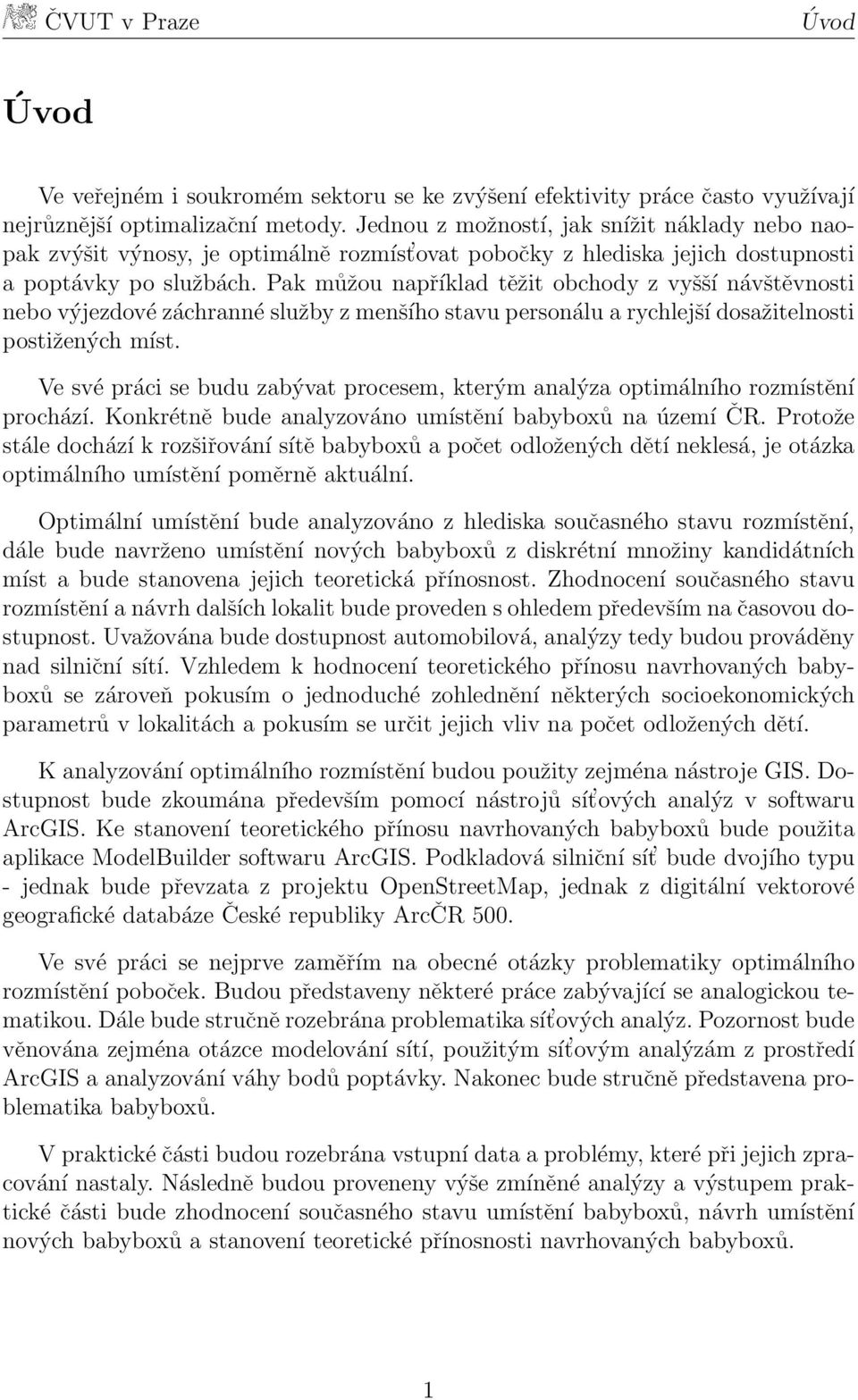 ČVUT v Praze Úvod

Úvod

Ve veřejném i soukromém sektoru se ke zvýšení efektivity práce často využívají nejrůznější optimalizační metody. Jednou z možností, jak snížit náklady nebo naopak zvýšit výnosy, je optimálně rozmíst'ovat pobočky z hlediska jejich dostupnosti a poptávky po službách. Pak můžou například těžit obchody z vyšší návštěvnosti nebo výjezdové záchranné služby z menšího stavu personálu a rychlejší dosažitelnosti postižených míst.

Ve své práci se budu zabývat procesem, kterým analýza optimálního rozmístění prochází. Konkrétně bude analyzováno umístění babyboxů na území ČR. Protože stále dochází k rozšiřování sítě babyboxů a počet odložených dětí neklesá, je otázka optimálního umístění poměrně aktuální.

Optimální umístění bude analyzováno z hlediska současného stavu rozmístění, dále bude navrženo umístění nových babyboxů z diskrétní množiny kandidátních míst a bude stanovena jejich teoretická přínosnost. Zhodnocení současného stavu rozmístění a návrh dalších lokalit bude proveden s ohledem především na časovou dostupnost. Uvažována bude dostupnost automobilová, analýzy tedy budou prováděny nad silniční sítí. Vzhledem k hodnocení teoretického přínosu navrhovaných babyboxů se zároveň pokusím o jednoduché zohlednění některých socioekonomických parametrů v lokalitách a pokusím se určit jejich vliv na počet odložených dětí.

K analyzování optimálního rozmístění budou použity zejména nástroje GIS. Dostupnost bude zkoumána především pomocí nástrojů sít'ových analýz v softwaru ArcGIS. Ke stanovení teoretického přínosu navrhovaných babyboxů bude použita aplikace ModelBuilder softwaru ArcGIS. Podkladová silniční sít' bude dvojího typu - jednak bude převzata z projektu OpenStreetMap, jednak z digitální vektorové geografické databáze České republiky ArcČR 500.

Ve své práci se nejprve zaměřím na obecné otázky problematiky optimálního rozmístění poboček. Budou představeny některé práce zabývající se analogickou tematikou. Dále bude stručně rozebrána problematika sít'ových analýz. Pozornost bude věnována zejména otázce modelování sítí, použitým sít'ovým analýzám z prostředí ArcGIS a analyzování váhy bodů poptávky. Nakonec bude stručně představena problematika babyboxů.

V praktické části budou rozebrána vstupní data a problémy, které při jejich zpracování nastaly. Následně budou proveneny výše zmíněné analýzy a výstupem praktické části bude zhodnocení současného stavu umístění babyboxů, návrh umístění nových babyboxů a stanovení teoretické přínosnosti navrhovaných babyboxů.

1